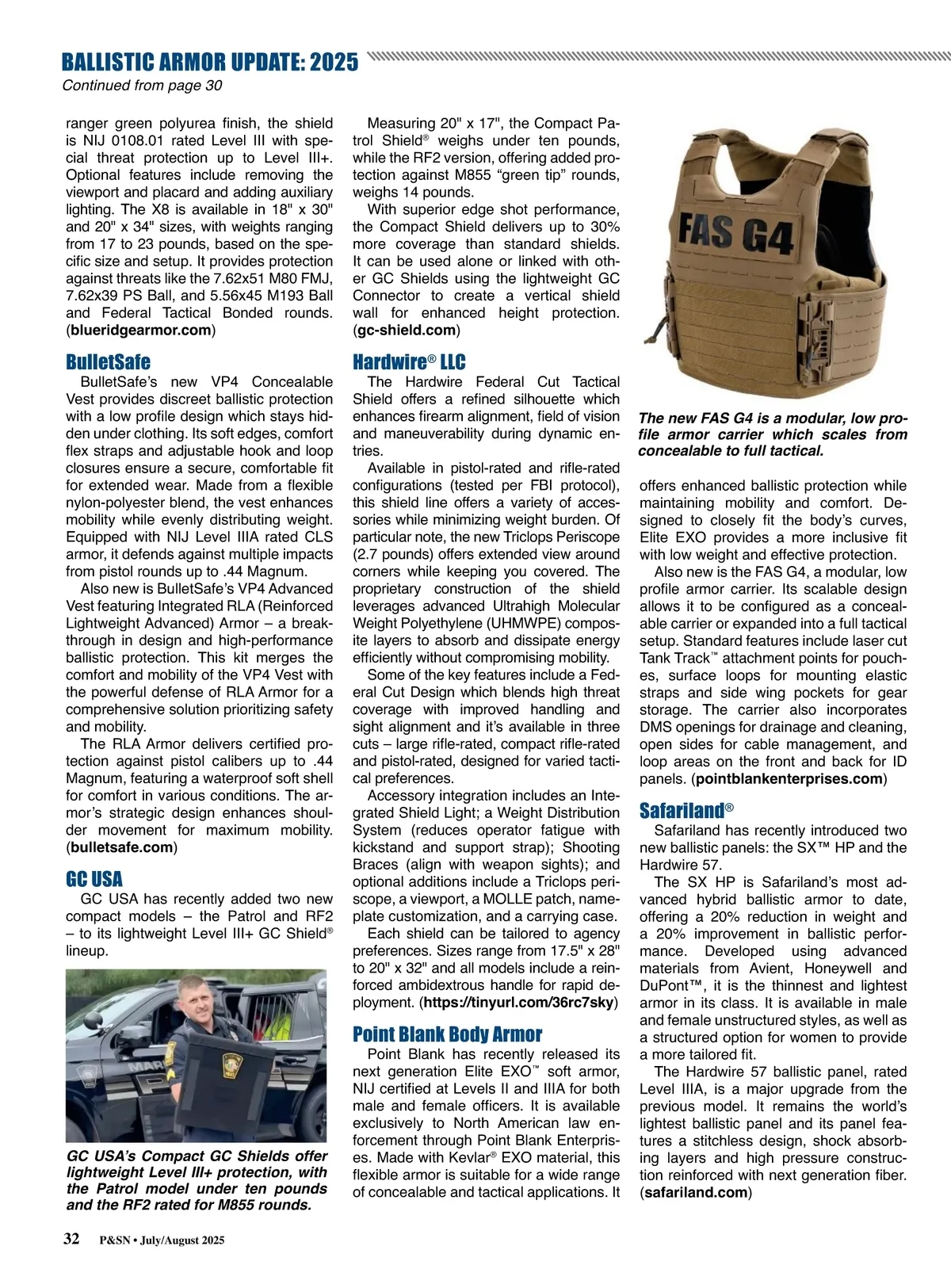 BALLISTIC ARMOR UPDATE: 2025
Continued from page 30

ranger green polyurea finish, the shield is NIJ 0108.01 rated Level III with special threat protection up to Level III+. Optional features include removing the viewport and placard and adding auxiliary lighting. The X8 is available in 18" x 30" and 20" x 34" sizes, with weights ranging from 17 to 23 pounds, based on the specific size and setup. It provides protection against threats like the 7.62x51 M80 FMJ, 7.62x39 PS Ball, and 5.56x45 M193 Ball and Federal Tactical Bonded rounds. (blueridgearmor.com)

BulletSafe
BulletSafe's new VP4 Concealable Vest provides discreet ballistic protection with a low profile design which stays hidden under clothing. Its soft edges, comfort flex straps and adjustable hook and loop closures ensure a secure, comfortable fit for extended wear. Made from a flexible nylon-polyester blend, the vest enhances mobility while evenly distributing weight. Equipped with NIJ Level IIIA rated CLS armor, it defends against multiple impacts from pistol rounds up to .44 Magnum.

Also new is BulletSafe's VP4 Advanced Vest featuring Integrated RLA (Reinforced Lightweight Advanced) Armor – a breakthrough in design and high-performance ballistic protection. This kit merges the comfort and mobility of the VP4 Vest with the powerful defense of RLA Armor for a comprehensive solution prioritizing safety and mobility.

The RLA Armor delivers certified protection against pistol calibers up to .44 Magnum, featuring a waterproof soft shell for comfort in various conditions. The armor's strategic design enhances shoulder movement for maximum mobility. (bulletsafe.com)

GC USA
GC USA has recently added two new compact models – the Patrol and RF2 – to its lightweight Level III+ GC Shield® lineup.

GC USA's Compact GC Shields offer lightweight Level III+ protection, with the Patrol model under ten pounds and the RF2 rated for M855 rounds.

Measuring 20" x 17", the Compact Patrol Shield® weighs under ten pounds, while the RF2 version, offering added protection against M855 "green tip" rounds, weighs 14 pounds.

With superior edge shot performance, the Compact Shield delivers up to 30% more coverage than standard shields. It can be used alone or linked with other GC Shields using the lightweight GC Connector to create a vertical shield wall for enhanced height protection. (gc-shield.com)

Hardwire® LLC
The Hardwire Federal Cut Tactical Shield offers a refined silhouette which enhances firearm alignment, field of vision and maneuverability during dynamic entries.

Available in pistol-rated and rifle-rated configurations (tested per FBI protocol), this shield line offers a variety of accessories while minimizing weight burden. Of particular note, the new Triclops Periscope (2.7 pounds) offers extended view around corners while keeping you covered. The proprietary construction of the shield leverages advanced Ultrahigh Molecular Weight Polyethylene (UHMWPE) composite layers to absorb and dissipate energy efficiently without compromising mobility.

Some of the key features include a Federal Cut Design which blends high threat coverage with improved handling and sight alignment and it's available in three cuts – large rifle-rated, compact rifle-rated and pistol-rated, designed for varied tactical preferences.

Accessory integration includes an Integrated Shield Light; a Weight Distribution System (reduces operator fatigue with kickstand and support strap); Shooting Braces (align with weapon sights); and optional additions include a Triclops periscope, a viewport, a MOLLE patch, nameplate customization, and a carrying case.

Each shield can be tailored to agency preferences. Sizes range from 17.5" x 28" to 20" x 32" and all models include a reinforced ambidextrous handle for rapid deployment. (https://tinyurl.com/36rc7sky)

Point Blank Body Armor
Point Blank has recently released its next generation Elite EXO™ soft armor, NIJ certified at Levels II and IIIA for both male and female officers. It is available exclusively to North American law enforcement through Point Blank Enterprises. Made with Kevlar® EXO material, this flexible armor is suitable for a wide range of concealable and tactical applications. It

FAS G4

The new FAS G4 is a modular, low profile armor carrier which scales from concealable to full tactical.

offers enhanced ballistic protection while maintaining mobility and comfort. Designed to closely fit the body's curves, Elite EXO provides a more inclusive fit with low weight and effective protection.

Also new is the FAS G4, a modular, low profile armor carrier. Its scalable design allows it to be configured as a concealable carrier or expanded into a full tactical setup. Standard features include laser cut Tank Track™ attachment points for pouches, surface loops for mounting elastic straps and side wing pockets for gear storage. The carrier also incorporates DMS openings for drainage and cleaning, open sides for cable management, and loop areas on the front and back for ID panels. (pointblankenterprises.com)

Safariland®
Safariland has recently introduced two new ballistic panels: the SX™ HP and the Hardwire 57.

The SX HP is Safariland's most advanced hybrid ballistic armor to date, offering a 20% reduction in weight and a 20% improvement in ballistic performance. Developed using advanced materials from Avient, Honeywell and DuPont™, it is the thinnest and lightest armor in its class. It is available in male and female unstructured styles, as well as a structured option for women to provide a more tailored fit.

The Hardwire 57 ballistic panel, rated Level IIIA, is a major upgrade from the previous model. It remains the world's lightest ballistic panel and its panel features a stitchless design, shock absorbing layers and high pressure construction reinforced with next generation fiber. (safariland.com)

32 P&SN • July/August 2025